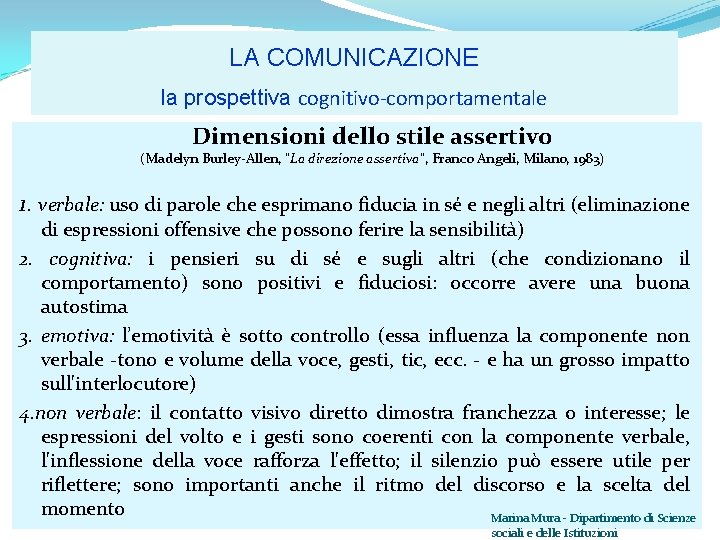 LA COMUNICAZIONE

la prospettiva cognitivo-comportamentale

Dimensioni dello stile assertivo
(Madelyn Burley-Allen, "La direzione assertiva", Franco Angeli, Milano, 1983)

1. verbale: uso di parole che esprimano fiducia in sé e negli altri (eliminazione di espressioni offensive che possono ferire la sensibilità)

2. cognitiva: i pensieri su di sé e sugli altri (che condizionano il comportamento) sono positivi e fiduciosi: occorre avere una buona autostima

3. emotiva: l'emotività è sotto controllo (essa influenza la componente non verbale -tono e volume della voce, gesti, tic, ecc. - e ha un grosso impatto sull'interlocutore)

4.non verbale: il contatto visivo diretto dimostra franchezza o interesse; le espressioni del volto e i gesti sono coerenti con la componente verbale, l'inflessione della voce rafforza l'effetto; il silenzio può essere utile per riflettere; sono importanti anche il ritmo del discorso e la scelta del momento

Marina Mura - Dipartimento di Scienze sociali e delle Istituzioni